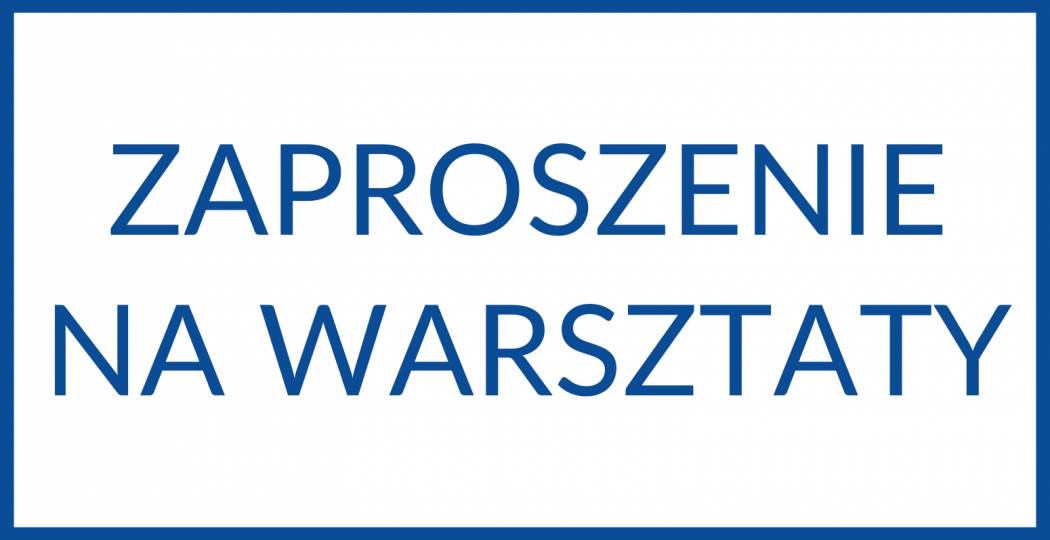 ZAPROSZENIE
NA WARSZTATY